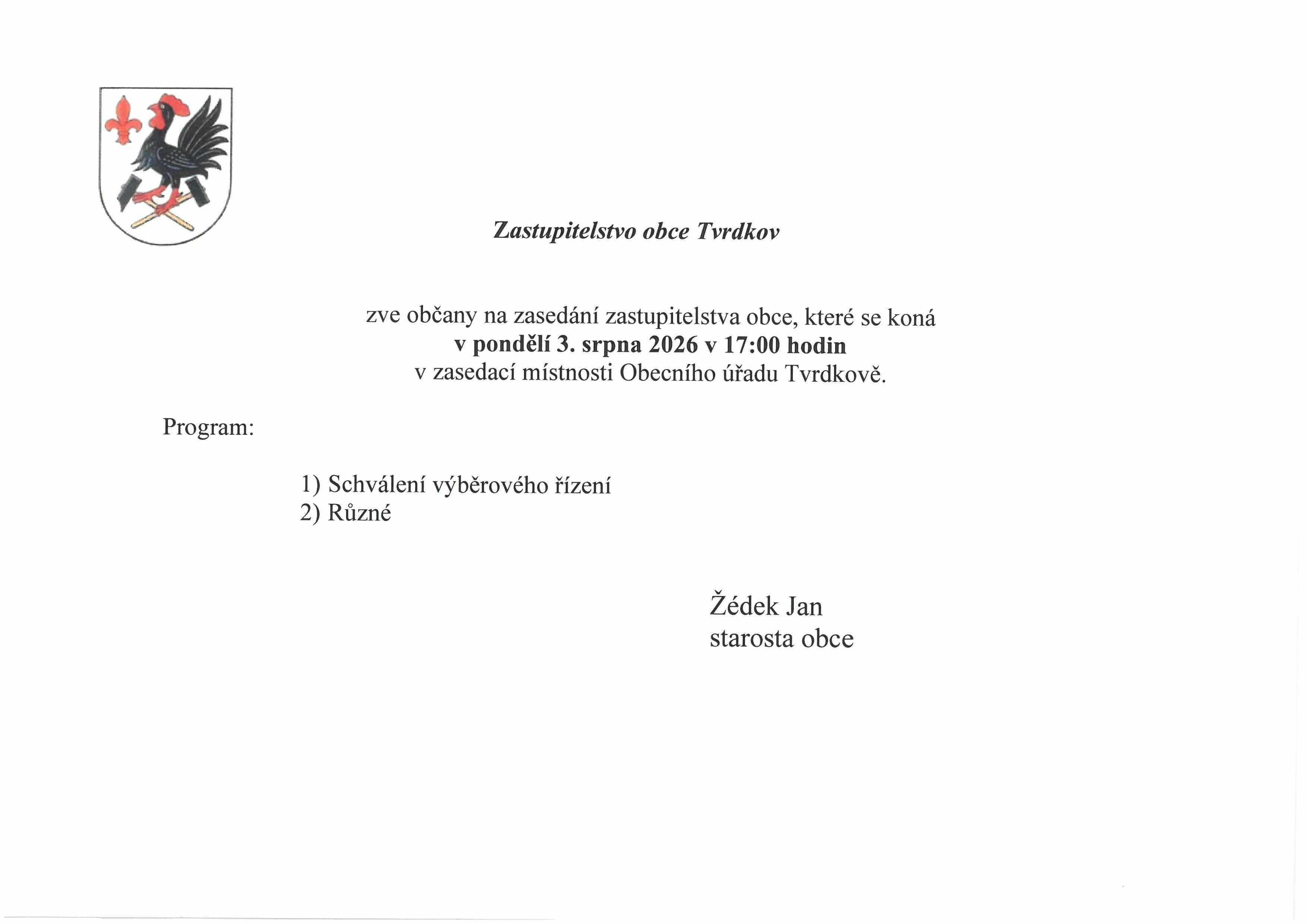 Zastupitelstvo obce Tvrdkov

zve občany na zasedání zastupitelstva obce, které se koná
v pondělí 3. srpna 2026 v 17:00 hodin
v zasedací místnosti Obecního úřadu Tvrdkově.

Program:

1) Schválení výběrového řízení
2) Různé

Žédek Jan
starosta obce